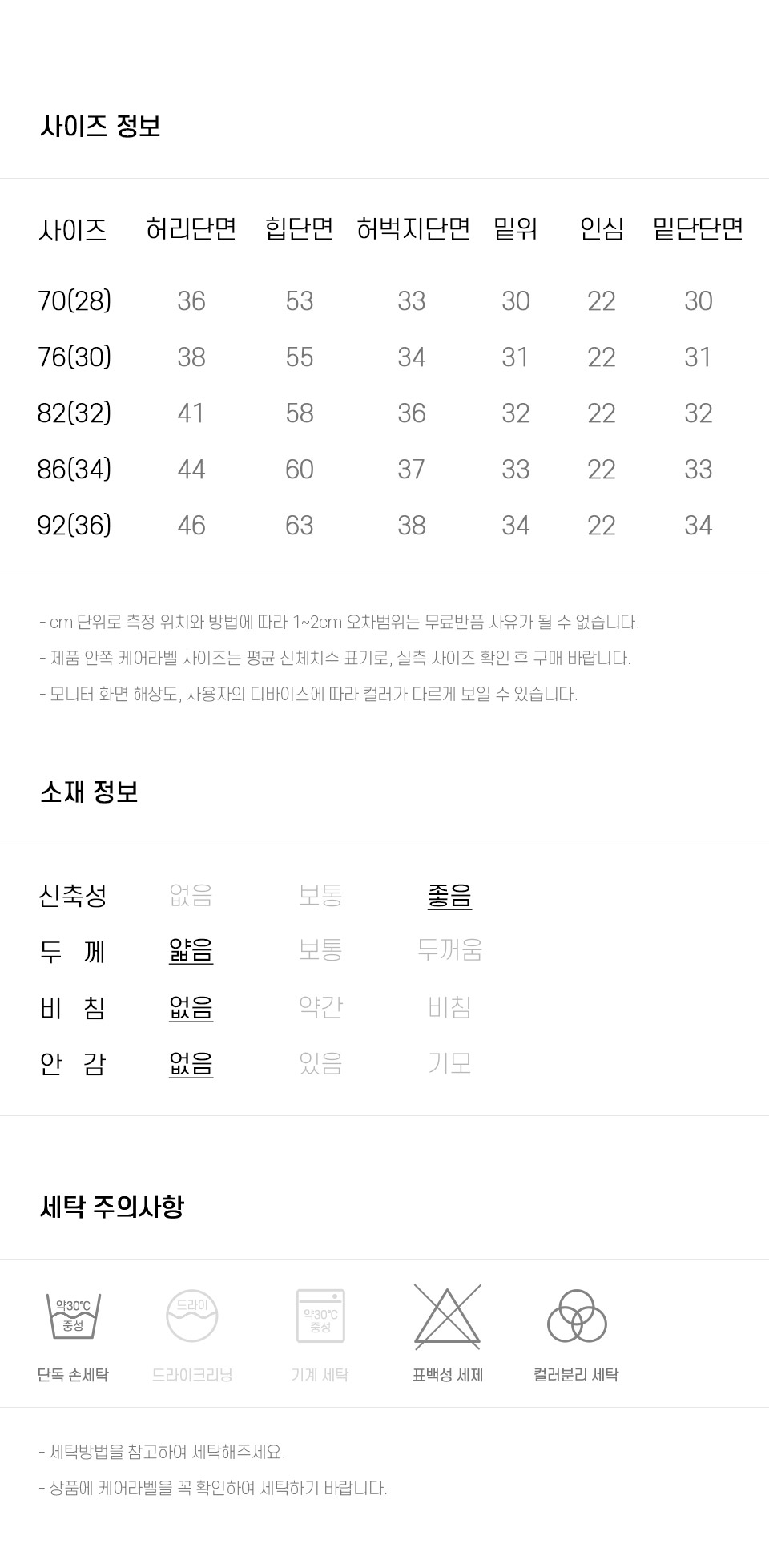 사이즈 정보

| 사이즈 | 허리단면 | 힙단면 | 허벅지단면 | 밑위 | 인심 | 밑단단면 |
|---|---|---|---|---|---|---|
| 70(28) | 36 | 53 | 33 | 30 | 22 | 30 |
| 76(30) | 38 | 55 | 34 | 31 | 22 | 31 |
| 82(32) | 41 | 58 | 36 | 32 | 22 | 32 |
| 86(34) | 44 | 60 | 37 | 33 | 22 | 33 |
| 92(36) | 46 | 63 | 38 | 34 | 22 | 34 |

- cm 단위로 측정 위치와 방법에 따라 1~2cm 오차범위는 무료반품 사유가 될 수 없습니다.
- 제품 안쪽 케어라벨 사이즈는 평균 신체치수 표기로, 실측 사이즈 확인 후 구매 바랍니다.
- 모니터 화면 해상도, 사용자의 디바이스에 따라 컬러가 다르게 보일 수 있습니다.

소재 정보

| 신축성 | 없음 | 보통 | 좋음 |
|---|---|---|---|
| 두 께 | 얇음 | 보통 | 두꺼움 |
| 비 침 | 없음 | 약간 | 비침 |
| 안 감 | 없음 | 있음 | 기모 |

세탁 주의사항

약30℃ 중성
단독 손세탁
드라이
드라이크리닝
약30℃ 중성
기계 세탁
표백성 세제
컬러분리 세탁

- 세탁방법을 참고하여 세탁해주세요.
- 상품에 케어라벨을 꼭 확인하여 세탁하기 바랍니다.